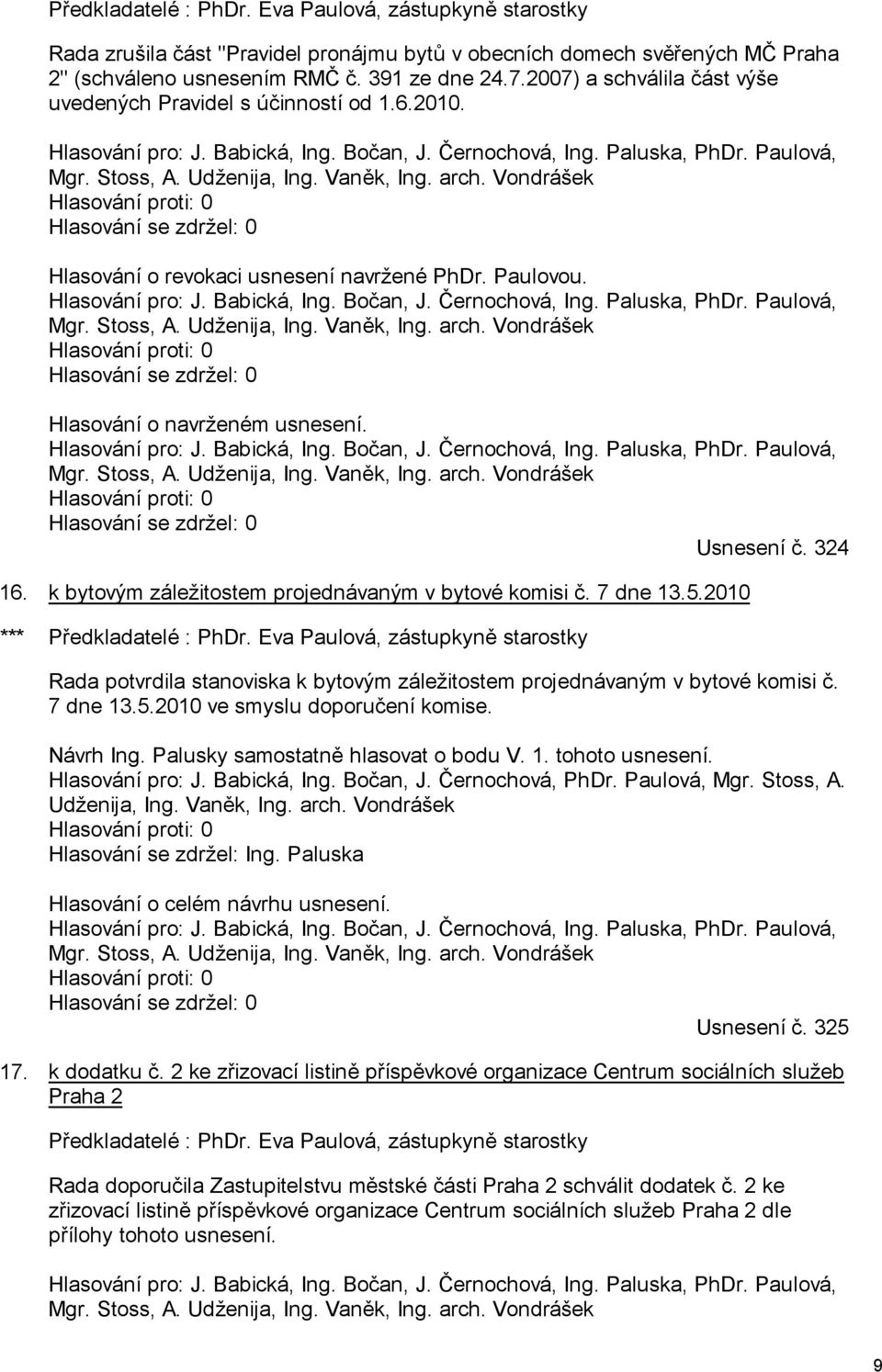 Předkladatelé : PhDr. Eva Paulová, zástupkyně starostky

Rada zrušila část "Pravidel pronájmu bytů v obecních domech svěřených MČ Praha 2" (schváleno usnesením RMČ č. 391 ze dne 24.7.2007) a schválila část výše uvedených Pravidel s účinností od 1.6.2010.

Hlasování pro: J. Babická, Ing. Bočan, J. Černochová, Ing. Paluska, PhDr. Paulová, Mgr. Stoss, A. Udženija, Ing. Vaněk, Ing. arch. Vondrášek
Hlasování proti: 0
Hlasování se zdržel: 0

Hlasování o revokaci usnesení navržené PhDr. Paulovou.
Hlasování pro: J. Babická, Ing. Bočan, J. Černochová, Ing. Paluska, PhDr. Paulová, Mgr. Stoss, A. Udženija, Ing. Vaněk, Ing. arch. Vondrášek
Hlasování proti: 0
Hlasování se zdržel: 0

Hlasování o navrženém usnesení.
Hlasování pro: J. Babická, Ing. Bočan, J. Černochová, Ing. Paluska, PhDr. Paulová, Mgr. Stoss, A. Udženija, Ing. Vaněk, Ing. arch. Vondrášek
Hlasování proti: 0
Hlasování se zdržel: 0

Usnesení č. 324

16. k bytovým záležitostem projednávaným v bytové komisi č. 7 dne 13.5.2010

*** Předkladatelé : PhDr. Eva Paulová, zástupkyně starostky

Rada potvrdila stanoviska k bytovým záležitostem projednávaným v bytové komisi č. 7 dne 13.5.2010 ve smyslu doporučení komise.

Návrh Ing. Palusky samostatně hlasovat o bodu V. 1. tohoto usnesení.
Hlasování pro: J. Babická, Ing. Bočan, J. Černochová, PhDr. Paulová, Mgr. Stoss, A. Udženija, Ing. Vaněk, Ing. arch. Vondrášek
Hlasování proti: 0
Hlasování se zdržel: Ing. Paluska

Hlasování o celém návrhu usnesení.
Hlasování pro: J. Babická, Ing. Bočan, J. Černochová, Ing. Paluska, PhDr. Paulová, Mgr. Stoss, A. Udženija, Ing. Vaněk, Ing. arch. Vondrášek
Hlasování proti: 0
Hlasování se zdržel: 0

Usnesení č. 325

17. k dodatku č. 2 ke zřizovací listině příspěvkové organizace Centrum sociálních služeb Praha 2

Předkladatelé : PhDr. Eva Paulová, zástupkyně starostky

Rada doporučila Zastupitelstvu městské části Praha 2 schválit dodatek č. 2 ke zřizovací listině příspěvkové organizace Centrum sociálních služeb Praha 2 dle přílohy tohoto usnesení.

Hlasování pro: J. Babická, Ing. Bočan, J. Černochová, Ing. Paluska, PhDr. Paulová, Mgr. Stoss, A. Udženija, Ing. Vaněk, Ing. arch. Vondrášek

9